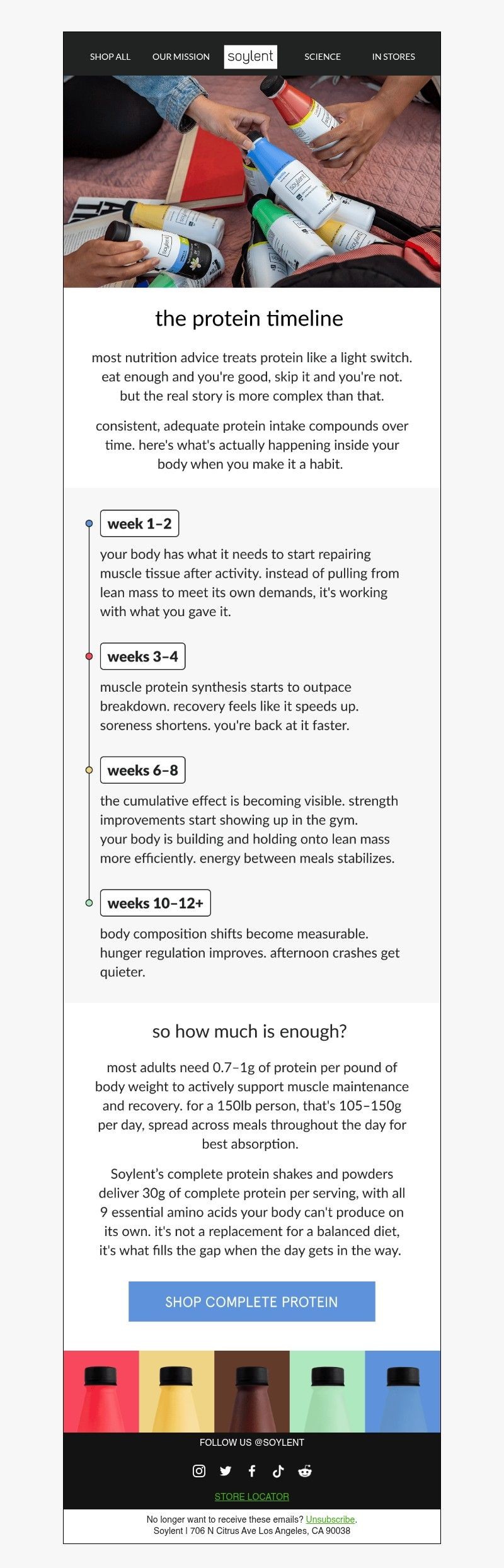 SHOP ALL OUR MISSION soylent SCIENCE IN STORES

the protein timeline

most nutrition advice treats protein like a light switch. eat enough and you're good, skip it and you're not. but the real story is more complex than that.

consistent, adequate protein intake compounds over time. here's what's actually happening inside your body when you make it a habit.

week 1–2

your body has what it needs to start repairing muscle tissue after activity. instead of pulling from lean mass to meet its own demands, it's working with what you gave it.

weeks 3–4

muscle protein synthesis starts to outpace breakdown. recovery feels like it speeds up. soreness shortens. you're back at it faster.

weeks 6–8

the cumulative effect is becoming visible. strength improvements start showing up in the gym. your body is building and holding onto lean mass more efficiently. energy between meals stabilizes.

weeks 10–12+

body composition shifts become measurable. hunger regulation improves. afternoon crashes get quieter.

so how much is enough?

most adults need 0.7–1g of protein per pound of body weight to actively support muscle maintenance and recovery. for a 150lb person, that's 105–150g per day, spread across meals throughout the day for best absorption.

Soylent's complete protein shakes and powders deliver 30g of complete protein per serving, with all 9 essential amino acids your body can't produce on its own. it's not a replacement for a balanced diet, it's what fills the gap when the day gets in the way.

SHOP COMPLETE PROTEIN

FOLLOW US @SOYLENT

STORE LOCATOR

No longer want to receive these emails? Unsubscribe.
Soylent | 706 N Citrus Ave Los Angeles, CA 90038